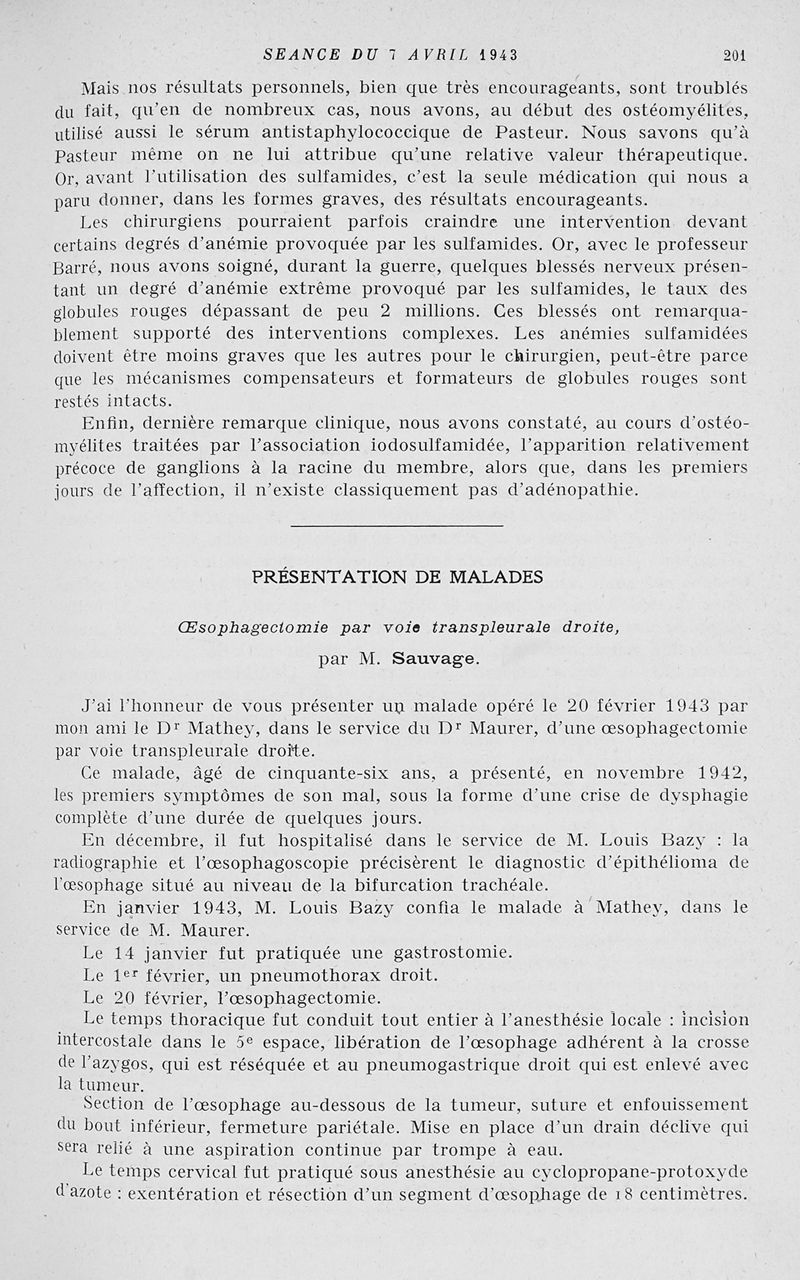 SEANCE DU 7 AVRIL 1943 201

Mais nos résultats personnels, bien que très encourageants, sont troublés du fait, qu'en de nombreux cas, nous avons, au début des ostéomyélites, utilisé aussi le sérum antistaphylococcique de Pasteur. Nous savons qu'à Pasteur même on ne lui attribue qu'une relative valeur thérapeutique. Or, avant l'utilisation des sulfamides, c'est la seule médication qui nous a paru donner, dans les formes graves, des résultats encourageants.

Les chirurgiens pourraient parfois craindre une intervention devant certains degrés d'anémie provoquée par les sulfamides. Or, avec le professeur Barré, nous avons soigné, durant la guerre, quelques blessés nerveux présentant un degré d'anémie extrême provoqué par les sulfamides, le taux des globules rouges dépassant de peu 2 millions. Ces blessés ont remarquablement supporté des interventions complexes. Les anémies sulfamidées doivent être moins graves que les autres pour le chirurgien, peut-être parce que les mécanismes compensateurs et formateurs de globules rouges sont restés intacts.

Enfin, dernière remarque clinique, nous avons constaté, au cours d'ostéomyélites traitées par l'association iodosulfamidée, l'apparition relativement précoce de ganglions à la racine du membre, alors que, dans les premiers jours de l'affection, il n'existe classiquement pas d'adénopathie.

PRÉSENTATION DE MALADES

Œsophagectomie par voie transpleurale droite,

par M. Sauvage.

J'ai l'honneur de vous présenter un malade opéré le 20 février 1943 par mon ami le Dr Mathey, dans le service du Dr Maurer, d'une œsophagectomie par voie transpleurale droite.

Ce malade, âgé de cinquante-six ans, a présenté, en novembre 1942, les premiers symptômes de son mal, sous la forme d'une crise de dysphagie complète d'une durée de quelques jours.

En décembre, il fut hospitalisé dans le service de M. Louis Bazy : la radiographie et l'œsophagoscopie précisèrent le diagnostic d'épithélioma de l'œsophage situé au niveau de la bifurcation trachéale.

En janvier 1943, M. Louis Bazy confia le malade à Mathey, dans le service de M. Maurer.

Le 14 janvier fut pratiquée une gastrostomie.

Le 1er février, un pneumothorax droit.

Le 20 février, l'œsophagectomie.

Le temps thoracique fut conduit tout entier à l'anesthésie locale : incision intercostale dans le 5e espace, libération de l'œsophage adhérent à la crosse de l'azygos, qui est réséquée et au pneumogastrique droit qui est enlevé avec la tumeur.

Section de l'œsophage au-dessous de la tumeur, suture et enfouissement du bout inférieur, fermeture pariétale. Mise en place d'un drain déclive qui sera relié à une aspiration continue par trompe à eau.

Le temps cervical fut pratiqué sous anesthésie au cyclopropane-protoxyde d'azote : exentération et résection d'un segment d'œsophage de 18 centimètres.